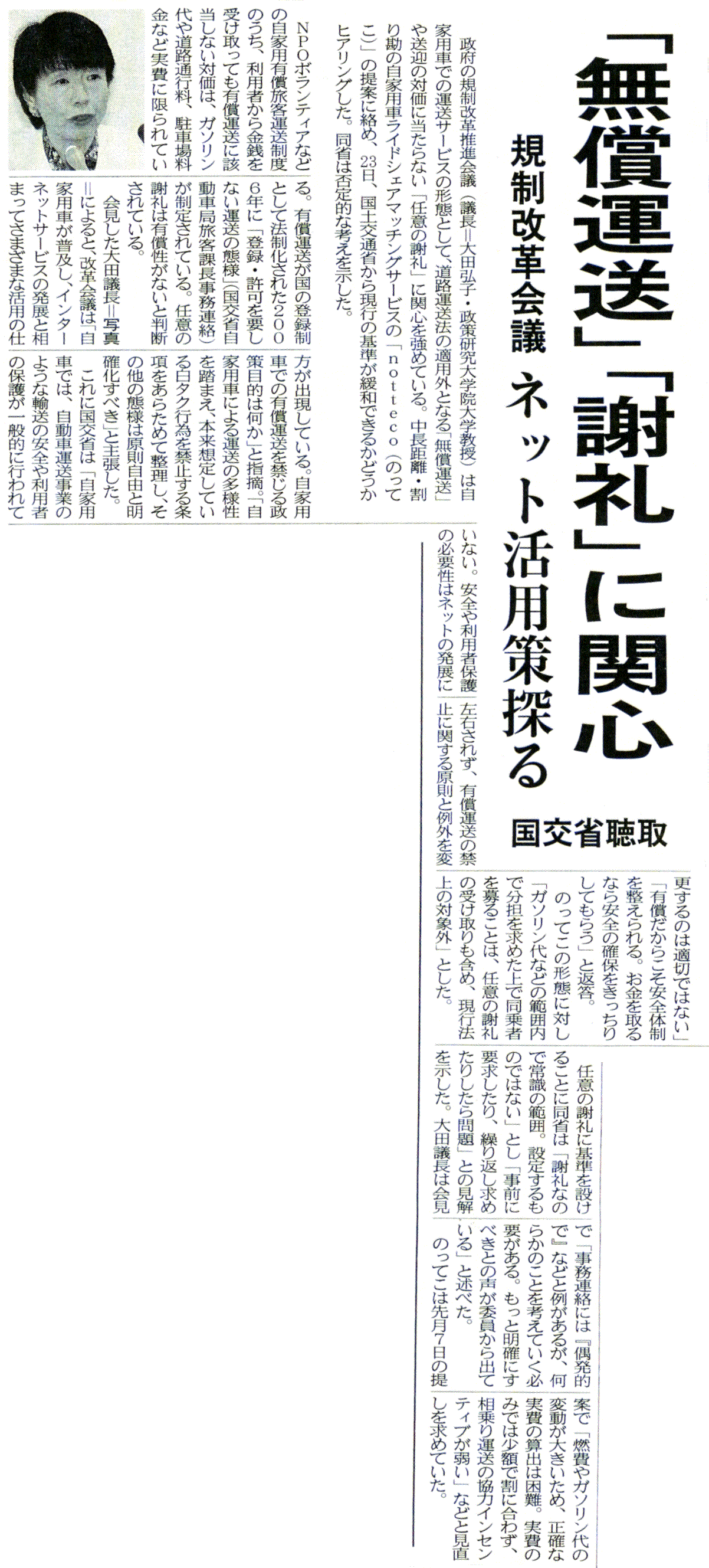 「無償運送」「謝礼」に関心

規制改革会議 ネット活用策探る

国交省聴取

政府の規制改革推進会議（議長＝大田弘子・政策研究大学院大学教授）は自家用車での運送サービスの形態として、道路運送法の適用外となる「無償運送」や送迎の対価に当たらない「任意の謝礼」に関心を強めている。中長距離・割り勘の自家用車ライドシェアマッチングサービスの「notteco（のってこ）」の提案に絡め、23日、国土交通省から現行の基準が緩和できるかどうかヒアリングした。同省は否定的な考えを示した。

NPOボランティアなどの自家用有償旅客運送制度のうち、利用者から金銭を受け取っても有償運送に該当しない対価は、ガソリン代や道路通行料、駐車場料金など実費に限られている。有償運送が国の登録制として法制化された2006年に「登録・許可を要しない運送の態様」（国交省自動車局旅客課長事務連絡）が制定されている。任意の謝礼は有償性がないと判断されている。

会見した大田議長＝写真＝によると、改革会議は「自家用車が普及し、インターネットサービスの発展と相まってさまざまな活用の仕方が出現している。自家用車での有償運送を禁じる政策目的は何か」と指摘。「自家用車による運送の多様性を踏まえ、本来想定している白タク行為を禁止する条項をあらためて整理し、その他の態様は原則自由と明確化すべき」と主張した。

これに国交省は「自家用車では、自動車運送事業のような輸送の安全や利用者の保護が一般的に行われていない。安全や利用者保護の必要性はネットの発展に左右されず、有償運送の禁止に関する原則と例外を変更するのは適切ではない」「有償だからこそ安全体制を整えられる。お金を取るなら安全の確保をきっちりしてもらう」と返答。

のってこの形態に対し「ガソリン代などの範囲内で分担を求めた上で同乗者を募ることは、任意の謝礼の受け取りも含め、現行法上の対象外」とした。

任意の謝礼に基準を設けることに同省は「謝礼なので常識の範囲。設定するものではない」とし「事前に要求したり、繰り返し求めたりしたら問題」との見解を示した。大田議長は会見で「事務連絡には『偶発的で』などと例があるが、何らかのことを考えていく必要がある。もっと明確にすべきとの声が委員から出ている」と述べた。

のってこは先月7日の提案で「燃費やガソリン代の変動が大きいため、正確な実費の算出は困難。実費のみでは少額で割に合わず、相乗り運送の協力インセンティブが弱い」などと見直しを求めていた。